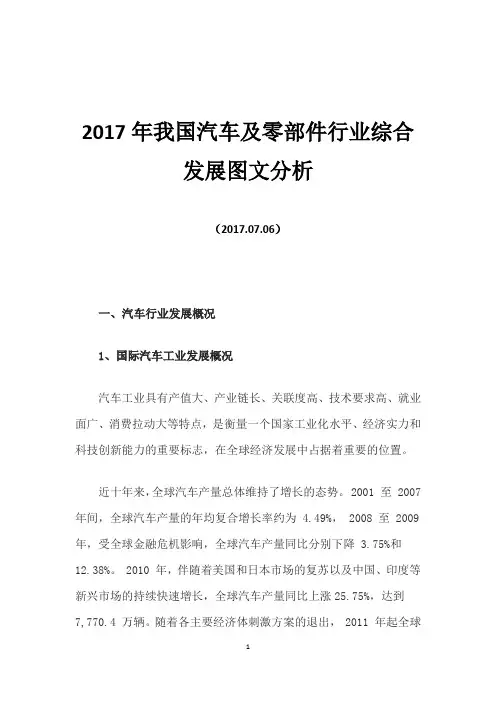 2017 年我国汽车及零部件行业综合发展图文分析

（2017.07.06）

一、汽车行业发展概况

1、国际汽车工业发展概况

汽车工业具有产值大、产业链长、关联度高、技术要求高、就业面广、消费拉动大等特点，是衡量一个国家工业化水平、经济实力和科技创新能力的重要标志，在全球经济发展中占据着重要的位置。

近十年来，全球汽车产量总体维持了增长的态势。2001 至 2007 年间，全球汽车产量的年均复合增长率约为 4.49%， 2008 至 2009 年，受全球金融危机影响，全球汽车产量同比分别下降 3.75%和 12.38%。 2010 年，伴随着美国和日本市场的复苏以及中国、印度等新兴市场的持续快速增长，全球汽车产量同比上涨 25.75%，达到 7,770.4 万辆。随着各主要经济体刺激方案的退出， 2011 年起全球

1